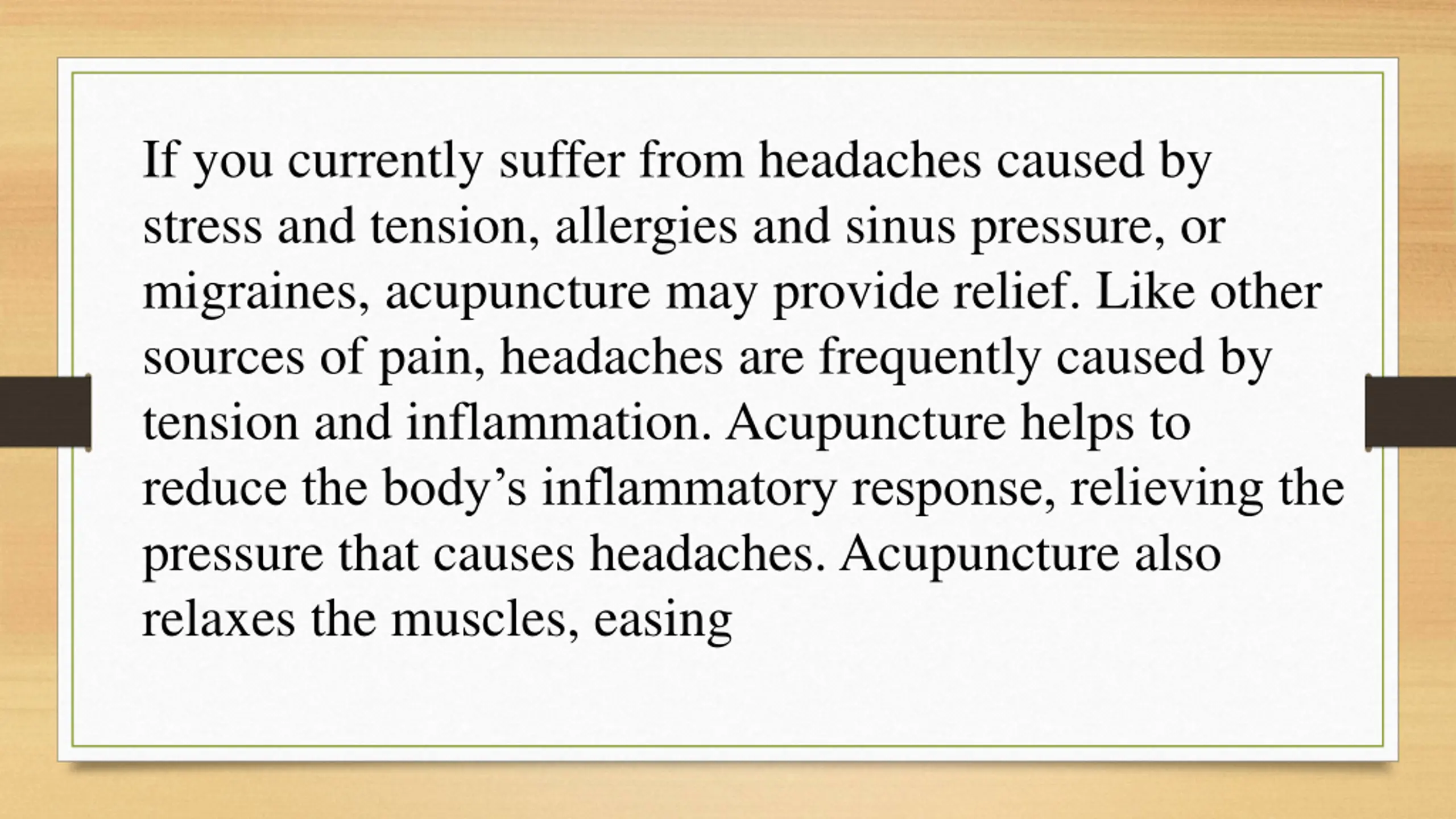 If you currently suffer from headaches caused by stress and tension, allergies and sinus pressure, or migraines, acupuncture may provide relief. Like other sources of pain, headaches are frequently caused by tension and inflammation. Acupuncture helps to reduce the body’s inflammatory response, relieving the pressure that causes headaches. Acupuncture also relaxes the muscles, easing